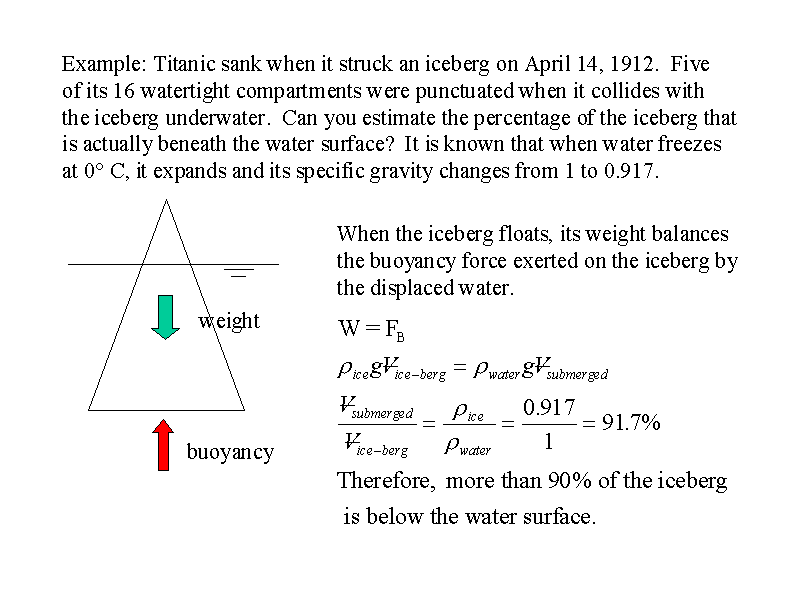 Example: Titanic sank when it struck an iceberg on April 14, 1912. Five of its 16 watertight compartments were punctuated when it collides with the iceberg underwater. Can you estimate the percentage of the iceberg that is actually beneath the water surface? It is known that when water freezes at 0° C, it expands and its specific gravity changes from 1 to 0.917.

weight

buoyancy

When the iceberg floats, its weight balances the buoyancy force exerted on the iceberg by the displaced water.

$W = F_B$

$\rho_{ice} g V_{ice-berg} = \rho_{water} g V_{submerged}$

$\frac{V_{submerged}}{V_{ice-berg}} = \frac{\rho_{ice}}{\rho_{water}} = \frac{0.917}{1} = 91.7\%$

Therefore, more than 90% of the iceberg is below the water surface.